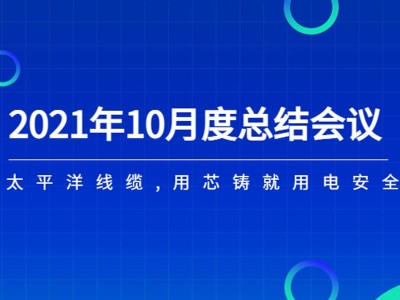 2021年10月度总结会议

太平洋线缆，用芯铸就用电安全